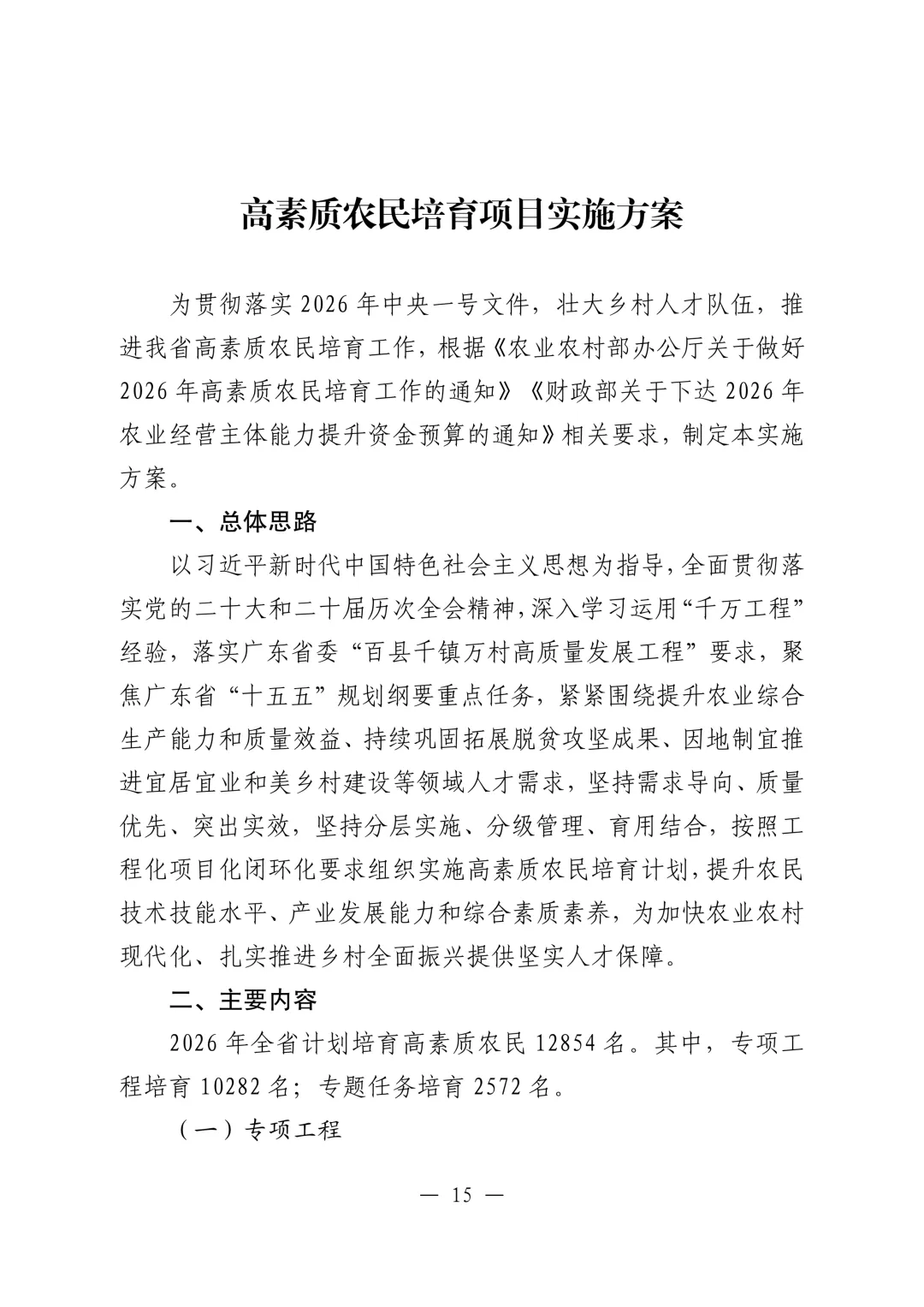 高素质农民培育项目实施方案

为贯彻落实 2026 年中央一号文件，壮大乡村人才队伍，推进我省高素质农民培育工作，根据《农业农村部办公厅关于做好 2026 年高素质农民培育工作的通知》《财政部关于下达 2026 年农业经营主体能力提升资金预算的通知》相关要求，制定本实施方案。

一、总体思路

以习近平新时代中国特色社会主义思想为指导，全面贯彻落实党的二十大和二十届历次全会精神，深入学习运用“千万工程”经验，落实广东省委“百县千镇万村高质量发展工程”要求，聚焦广东省“十五五”规划纲要重点任务，紧紧围绕提升农业综合生产能力和质量效益、持续巩固拓展脱贫攻坚成果、因地制宜推进宜居宜业和美乡村建设等领域人才需求，坚持需求导向、质量优先、突出实效，坚持分层实施、分级管理、育用结合，按照工程化项目化闭环化要求组织实施高素质农民培育计划，提升农民技术技能水平、产业发展能力和综合素质素养，为加快农业农村现代化、扎实推进乡村全面振兴提供坚实人才保障。

二、主要内容

2026 年全省计划培育高素质农民 12854 名。其中，专项工程培育 10282 名；专题任务培育 2572 名。

（一）专项工程

— 15 —